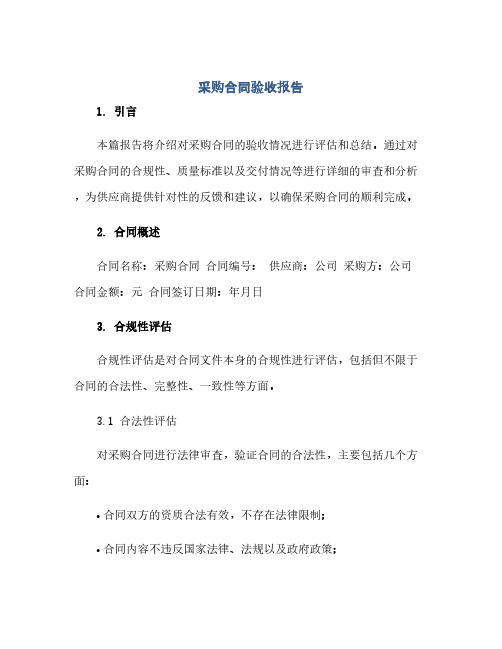 采购合同验收报告

1. 引言

本篇报告将介绍对采购合同的验收情况进行评估和总结。通过对采购合同的合规性、质量标准以及交付情况等进行详细的审查和分析，为供应商提供针对性的反馈和建议，以确保采购合同的顺利完成。

2. 合同概述

合同名称：采购合同 合同编号： 供应商：公司 采购方：公司 合同金额：元 合同签订日期：年月日

3. 合规性评估

合规性评估是对合同文件本身的合规性进行评估，包括但不限于合同的合法性、完整性、一致性等方面。

3.1 合法性评估

对采购合同进行法律审查，验证合同的合法性，主要包括几个方面：

• 合同双方的资质合法有效，不存在法律限制；

• 合同内容不违反国家法律、法规以及政府政策；